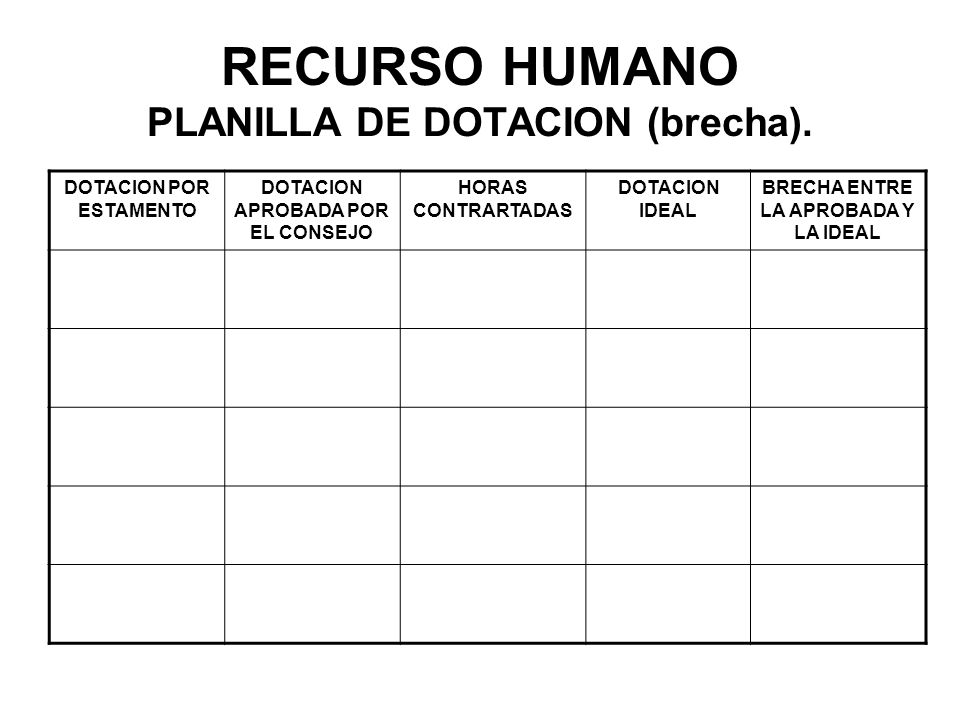 RECURSO HUMANO
PLANILLA DE DOTACION (brecha).

| DOTACION POR ESTAMENTO | DOTACION APROBADA POR EL CONSEJO | HORAS CONTRARTADAS | DOTACION IDEAL | BRECHA ENTRE LA APROBADA Y LA IDEAL |
|---|---|---|---|---|
| | | | | |
| | | | | |
| | | | | |
| | | | | |
| | | | | |